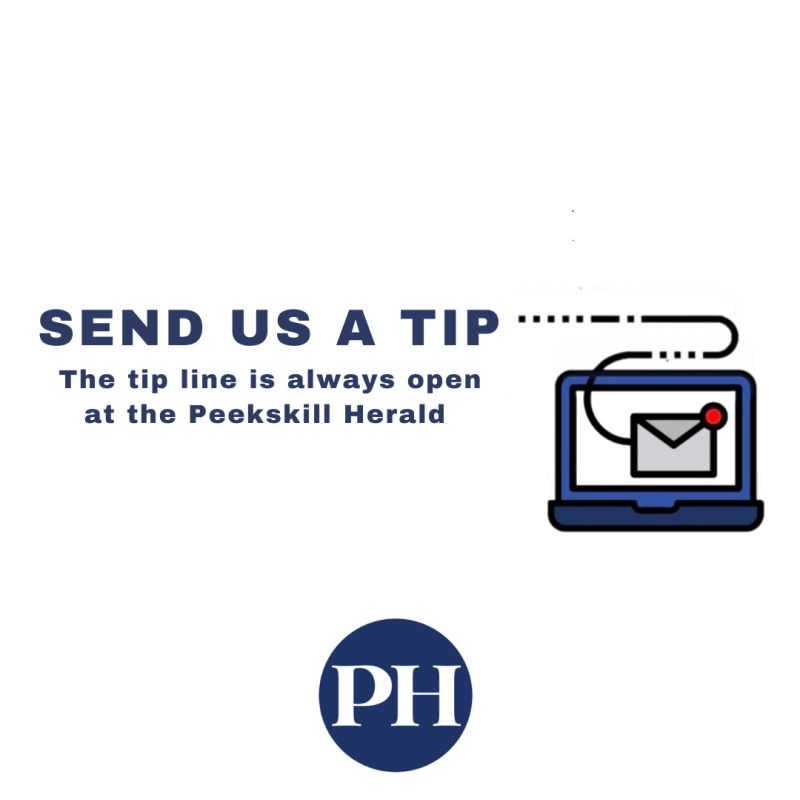 SEND US A TIP
The tip line is always open at the Peekskill Herald

PH